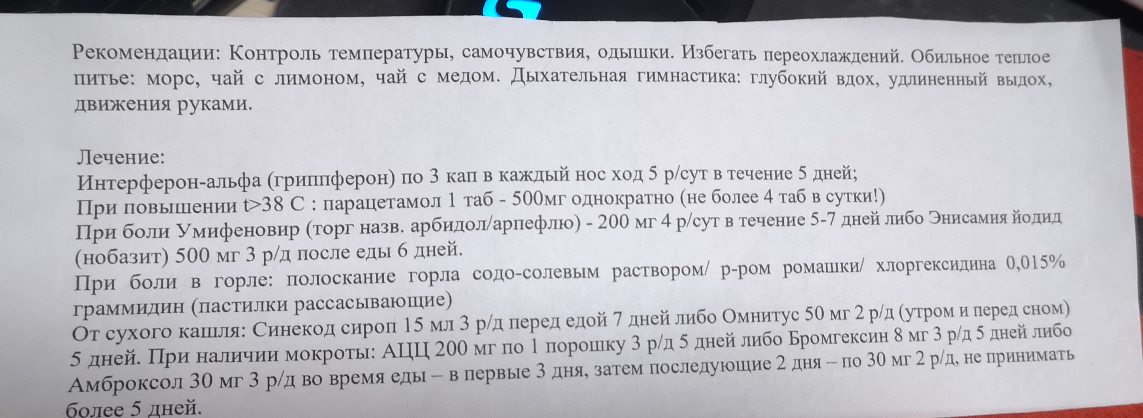 Рекомендации: Контроль температуры, самочувствия, одышки. Избегать переохлаждений. Обильное теплое питье: морс, чай с лимоном, чай с медом. Дыхательная гимнастика: глубокий вдох, удлиненный выдох, движения руками.

Лечение:
Интерферон-альфа (гриппферон) по 3 кап в каждый нос ход 5 р/сут в течение 5 дней;
При повышении t>38 С : парацетамол 1 таб - 500мг однократно (не более 4 таб в сутки!)
При боли Умифеновир (торг назв. арбидол/арпефлю) - 200 мг 4 р/сут в течение 5-7 дней либо Энисамия йодид (нобазит) 500 мг 3 р/д после еды 6 дней.
При боли в горле: полоскание горла содо-солевым раствором/ р-ром ромашки/ хлоргексидина 0,015% граммидин (пастилки рассасывающие)
От сухого кашля: Синекод сироп 15 мл 3 р/д перед едой 7 дней либо Омнитус 50 мг 2 р/д (утром и перед сном) 5 дней. При наличии мокроты: АЦЦ 200 мг по 1 порошку 3 р/д 5 дней либо Бромгексин 8 мг 3 р/д 5 дней либо Амброксол 30 мг 3 р/д во время еды – в первые 3 дня, затем последующие 2 дня – по 30 мг 2 р/д, не принимать более 5 дней.